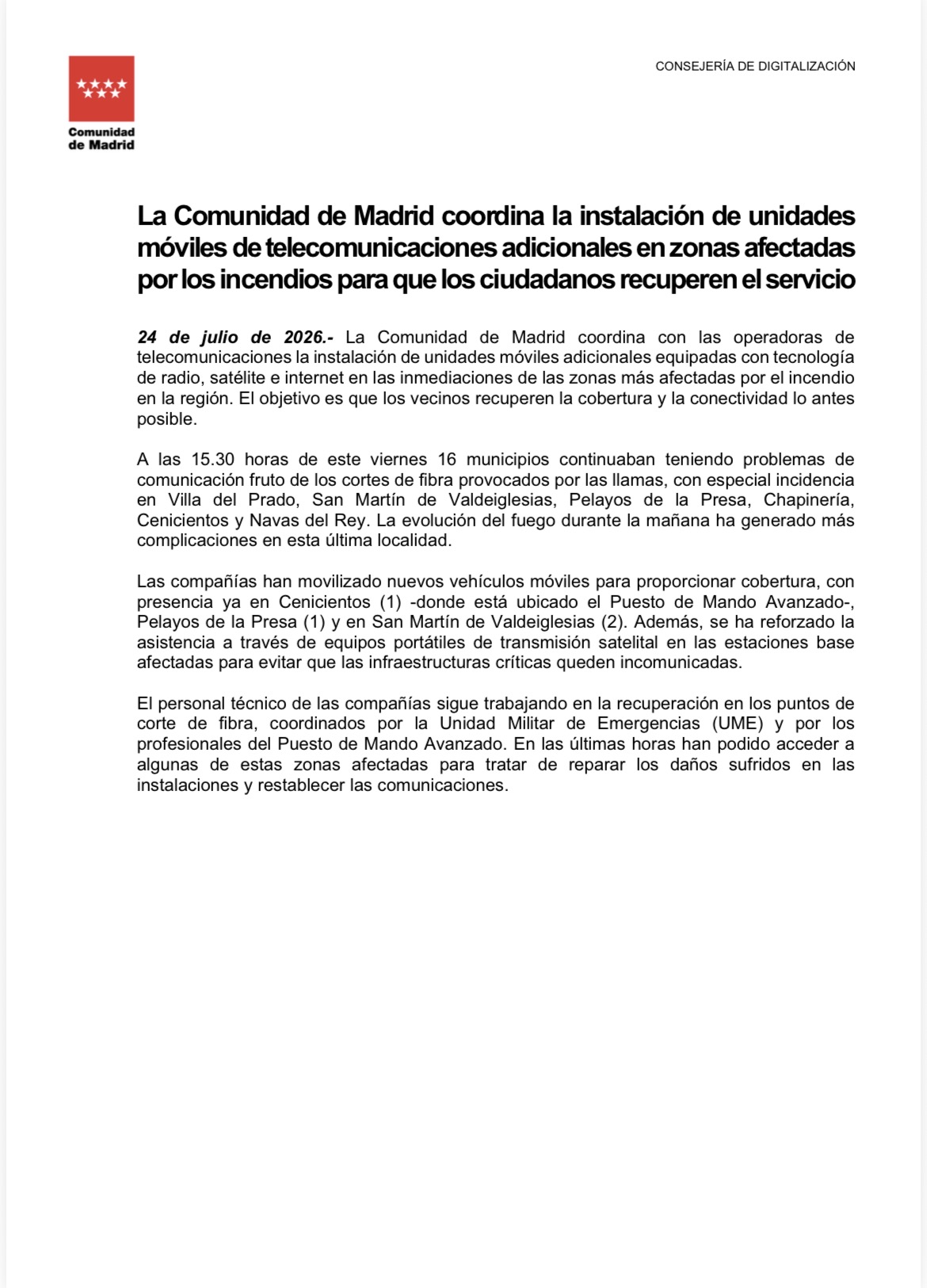 Comunidad de Madrid

CONSEJERÍA DE DIGITALIZACIÓN

La Comunidad de Madrid coordina la instalación de unidades móviles de telecomunicaciones adicionales en zonas afectadas por los incendios para que los ciudadanos recuperen el servicio

24 de julio de 2026.- La Comunidad de Madrid coordina con las operadoras de telecomunicaciones la instalación de unidades móviles adicionales equipadas con tecnología de radio, satélite e internet en las inmediaciones de las zonas más afectadas por el incendio en la región. El objetivo es que los vecinos recuperen la cobertura y la conectividad lo antes posible.

A las 15.30 horas de este viernes 16 municipios continuaban teniendo problemas de comunicación fruto de los cortes de fibra provocados por las llamas, con especial incidencia en Villa del Prado, San Martín de Valdeiglesias, Pelayos de la Presa, Chapinería, Cenicientos y Navas del Rey. La evolución del fuego durante la mañana ha generado más complicaciones en esta última localidad.

Las compañías han movilizado nuevos vehículos móviles para proporcionar cobertura, con presencia ya en Cenicientos (1) -donde está ubicado el Puesto de Mando Avanzado-, Pelayos de la Presa (1) y en San Martín de Valdeiglesias (2). Además, se ha reforzado la asistencia a través de equipos portátiles de transmisión satelital en las estaciones base afectadas para evitar que las infraestructuras críticas queden incomunicadas.

El personal técnico de las compañías sigue trabajando en la recuperación en los puntos de corte de fibra, coordinados por la Unidad Militar de Emergencias (UME) y por los profesionales del Puesto de Mando Avanzado. En las últimas horas han podido acceder a algunas de estas zonas afectadas para tratar de reparar los daños sufridos en las instalaciones y restablecer las comunicaciones.